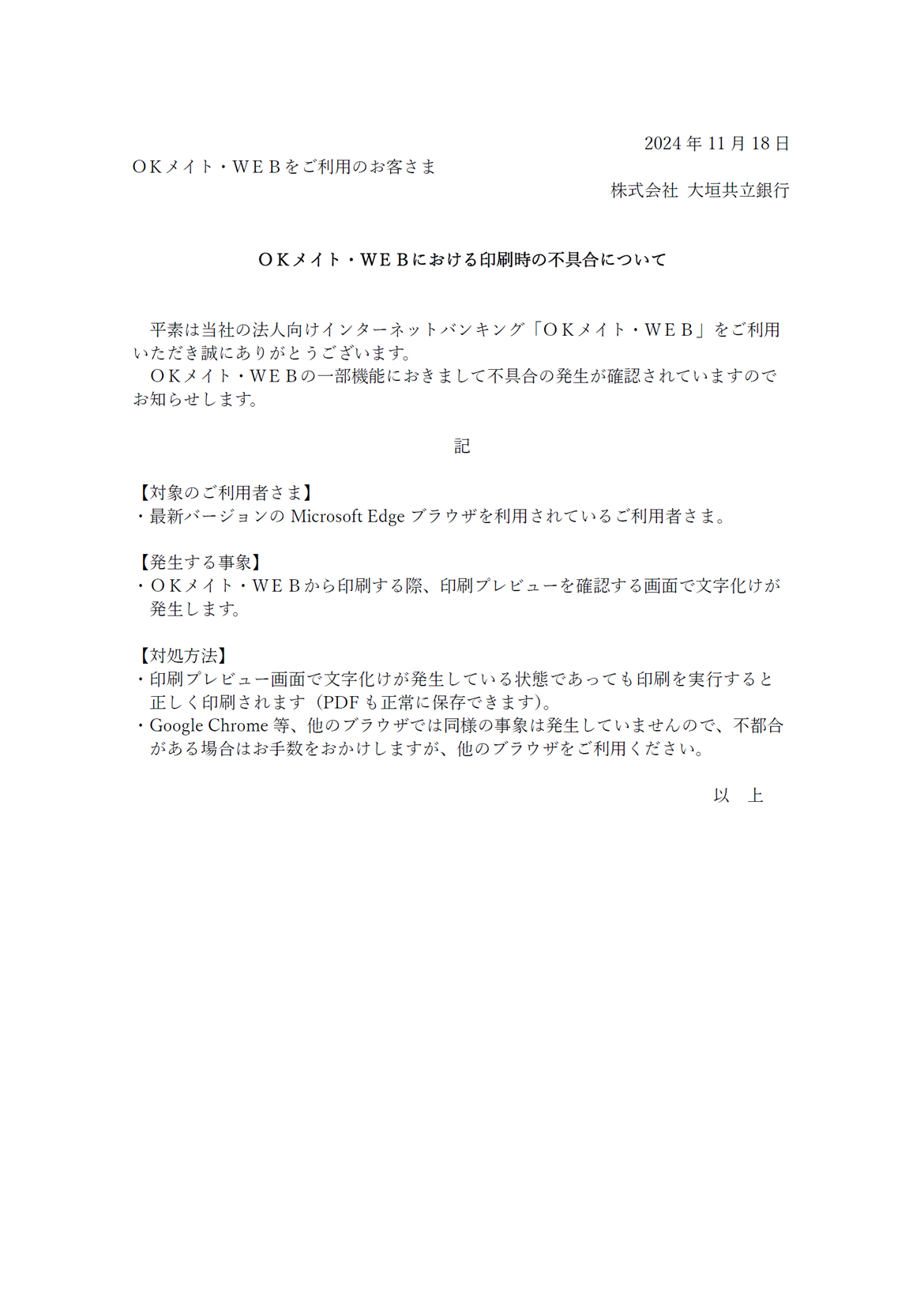 2024 年 11 月 18 日

ＯＫメイト・ＷＥＢをご利用のお客さま

株式会社 大垣共立銀行

ＯＫメイト・ＷＥＢにおける印刷時の不具合について

平素は当社の法人向けインターネットバンキング「ＯＫメイト・ＷＥＢ」をご利用いただき誠にありがとうございます。
ＯＫメイト・ＷＥＢの一部機能におきまして不具合の発生が確認されていますのでお知らせします。

記

【対象のご利用者さま】
・最新バージョンの Microsoft Edge ブラウザを利用されているご利用者さま。

【発生する事象】
・ＯＫメイト・ＷＥＢから印刷する際、印刷プレビューを確認する画面で文字化けが発生します。

【対処方法】
・印刷プレビュー画面で文字化けが発生している状態であっても印刷を実行すると正しく印刷されます（PDF も正常に保存できます）。
・Google Chrome 等、他のブラウザでは同様の事象は発生していませんので、不都合がある場合はお手数をおかけしますが、他のブラウザをご利用ください。

以 上